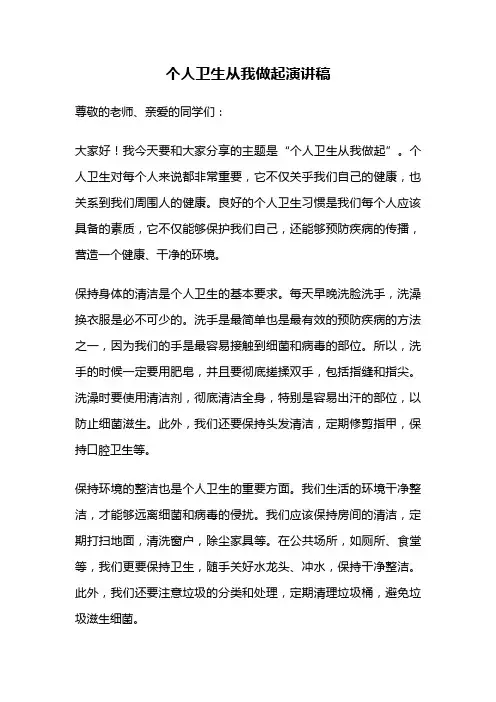 个人卫生从我做起演讲稿

尊敬的老师、亲爱的同学们：

大家好！我今天要和大家分享的主题是“个人卫生从我做起”。个人卫生对每个人来说都非常重要，它不仅关乎我们自己的健康，也关系到我们周围人的健康。良好的个人卫生习惯是我们每个人应该具备的素质，它不仅能够保护我们自己，还能够预防疾病的传播，营造一个健康、干净的环境。

保持身体的清洁是个人卫生的基本要求。每天早晚洗脸洗手，洗澡换衣服是必不可少的。洗手是最简单也是最有效的预防疾病的方法之一，因为我们的手是最容易接触到细菌和病毒的部位。所以，洗手的时候一定要用肥皂，并且要彻底搓揉双手，包括指缝和指尖。洗澡时要使用清洁剂，彻底清洁全身，特别是容易出汗的部位，以防止细菌滋生。此外，我们还要保持头发清洁，定期修剪指甲，保持口腔卫生等。

保持环境的整洁也是个人卫生的重要方面。我们生活的环境干净整洁，才能够远离细菌和病毒的侵扰。我们应该保持房间的清洁，定期打扫地面，清洗窗户，除尘家具等。在公共场所，如厕所、食堂等，我们更要保持卫生，随手关好水龙头、冲水，保持干净整洁。此外，我们还要注意垃圾的分类和处理，定期清理垃圾桶，避免垃圾滋生细菌。